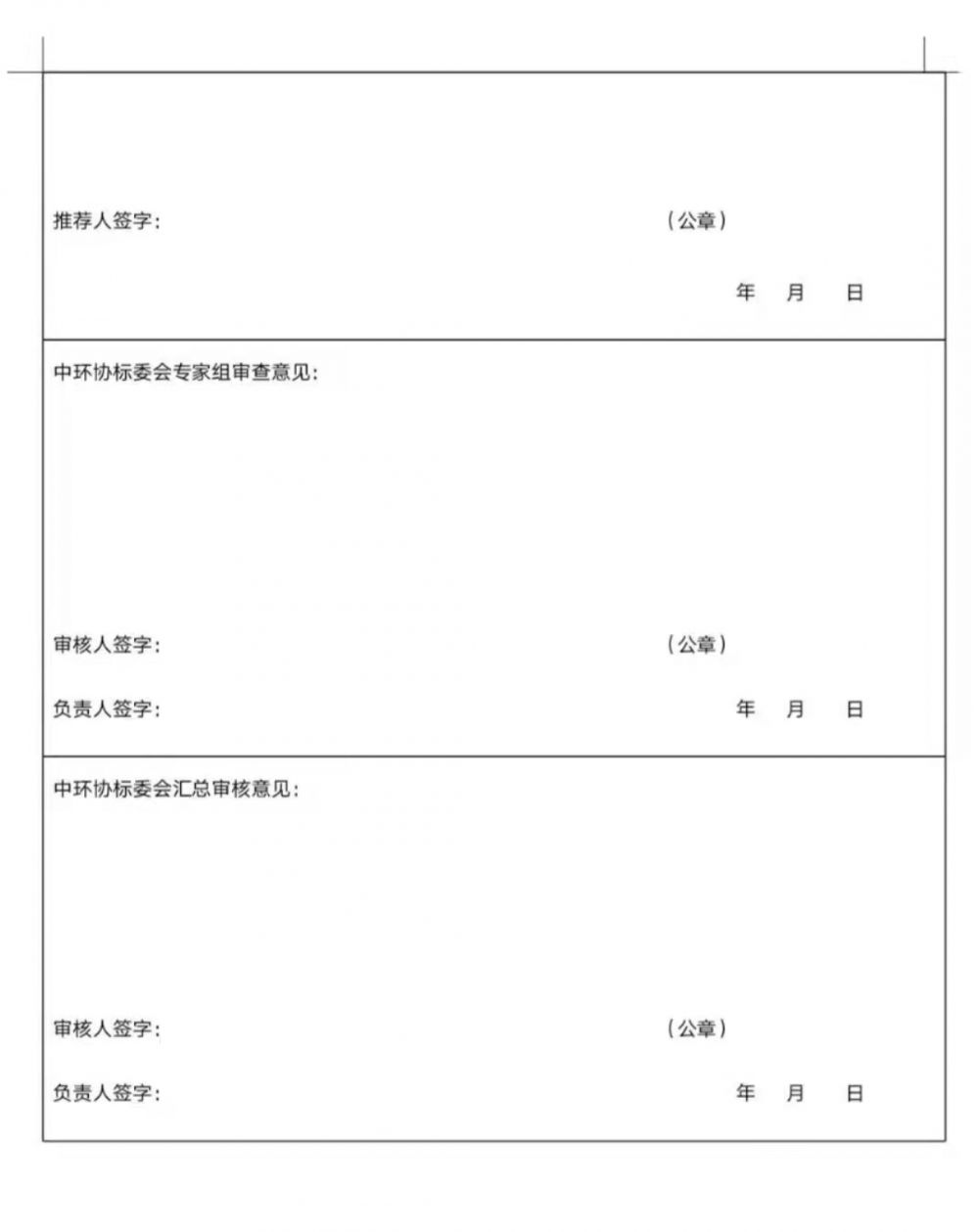 推荐人签字：　　　　　　　　　　　　　　　　　　（公章）

年　月　日

中环协标委会专家组审查意见：

审核人签字：　　　　　　　　　　　　　　　　　　（公章）

负责人签字：　　　　　　　　　　　　　　　　　　年　月　日

中环协标委会汇总审核意见：

审核人签字：　　　　　　　　　　　　　　　　　　（公章）

负责人签字：　　　　　　　　　　　　　　　　　　年　月　日